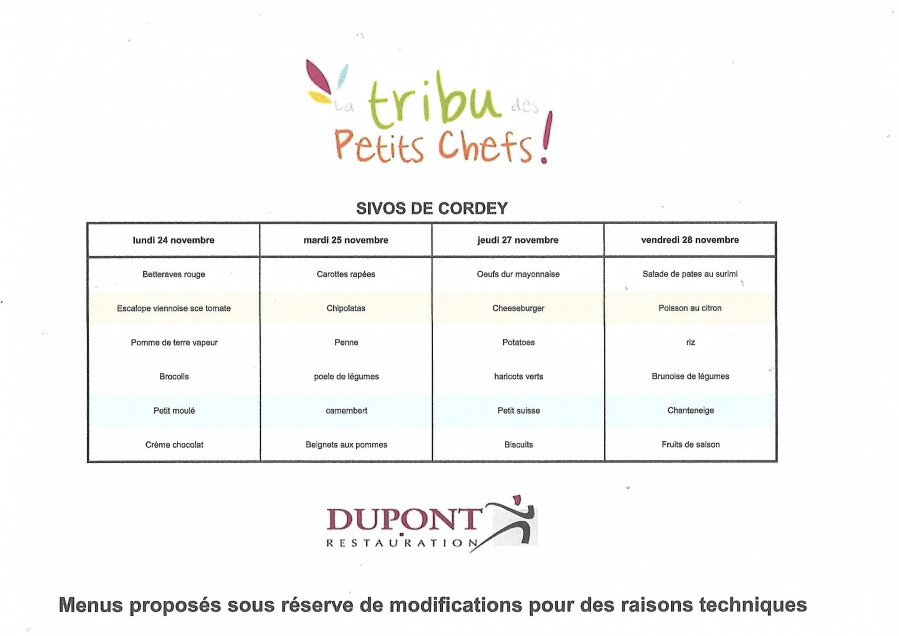 La tribu des Petits Chefs!

SIVOS DE CORDEY

| lundi 24 novembre | mardi 25 novembre | jeudi 27 novembre | vendredi 28 novembre |
|---|---|---|---|
| Betteraves rouge | Carottes rapées | Oeufs dur mayonnaise | Salade de pates au surimi |
| Escalope viennoise sce tomate | Chipolatas | Cheeseburger | Poisson au citron |
| Pomme de terre vapeur | Penne | Potatoes | riz |
| Brocolis | poele de légumes | haricots verts | Brunoise de légumes |
| Petit moulé | camembert | Petit suisse | Chanteneige |
| Crème chocolat | Beignets aux pommes | Biscuits | Fruits de saison |

DUPONT RESTAURATION

Menus proposés sous réserve de modifications pour des raisons techniques